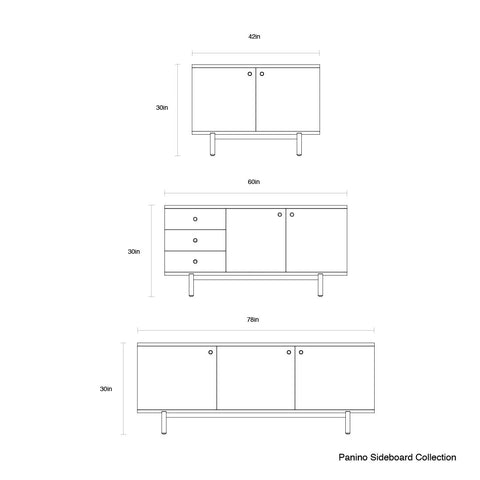 42in

30in

60in

30in

78in

30in

Panino Sideboard Collection